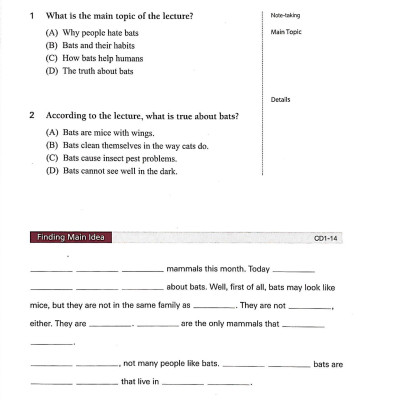 1 What is the main topic of the lecture?

(A) Why people hate bats
(B) Bats and their habits
(C) How bats help humans
(D) The truth about bats

2 According to the lecture, what is true about bats?

(A) Bats are mice with wings.
(B) Bats clean themselves in the way cats do.
(C) Bats cause insect pest problems.
(D) Bats cannot see well in the dark.

Note-taking

Main Topic

Details

Finding Main Idea

CD1-14

________ ________ ________ mammals this month. Today ________ ________ ________ ________ about bats. Well, first of all, bats may look like mice, but they are not in the same family as ________. They are not ________, either. They are ________. ________ are the only mammals that ________ ________.

________ ________, not many people like bats. ________ ________ bats are ________ ________ that live in ________ ________.